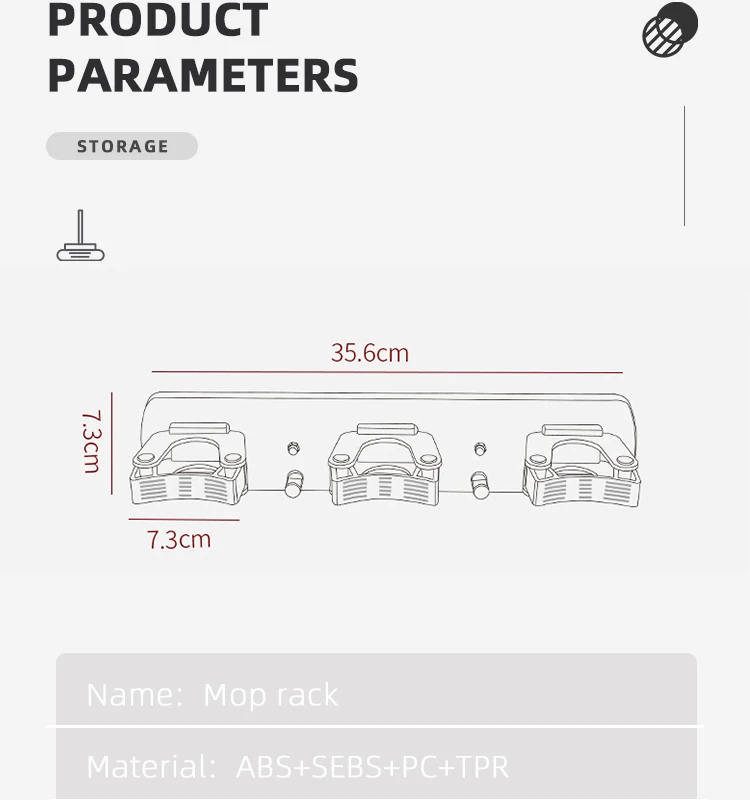 PRODUCT PARAMETERS

STORAGE

35.6cm

7.3cm

7.3cm

Name: Mop rack

Material: ABS+SEBS+PC+TPR